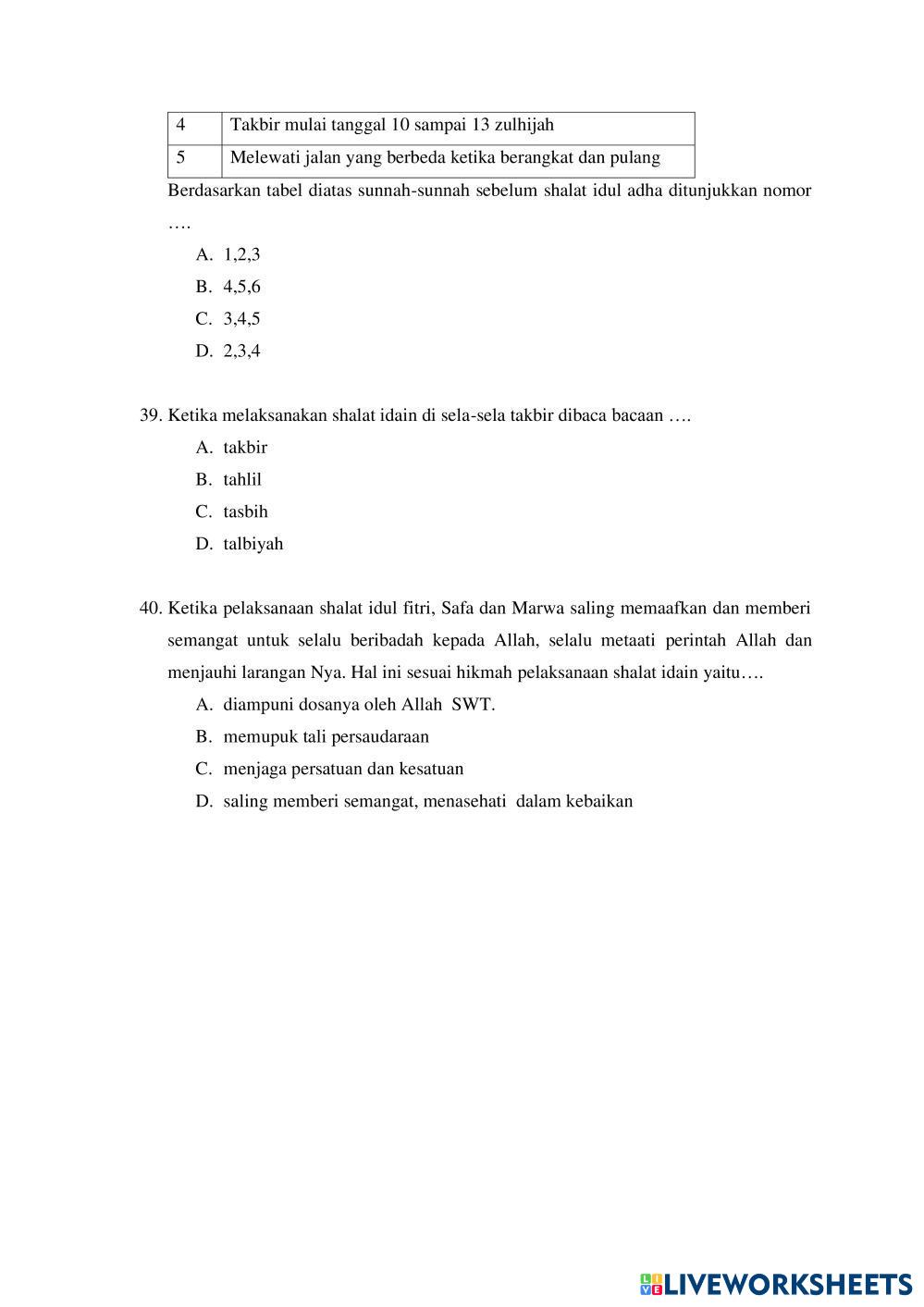 | 4 | Takbir mulai tanggal 10 sampai 13 zulhijah |
|---|---|
| 5 | Melewati jalan yang berbeda ketika berangkat dan pulang |

Berdasarkan tabel diatas sunnah-sunnah sebelum shalat idul adha ditunjukkan nomor ….

A. 1,2,3
B. 4,5,6
C. 3,4,5
D. 2,3,4

39. Ketika melaksanakan shalat idain di sela-sela takbir dibaca bacaan ….
A. takbir
B. tahlil
C. tasbih
D. talbiyah

40. Ketika pelaksanaan shalat idul fitri, Safa dan Marwa saling memaafkan dan memberi semangat untuk selalu beribadah kepada Allah, selalu metaati perintah Allah dan menjauhi larangan Nya. Hal ini sesuai hikmah pelaksanaan shalat idain yaitu….
A. diampuni dosanya oleh Allah SWT.
B. memupuk tali persaudaraan
C. menjaga persatuan dan kesatuan
D. saling memberi semangat, menasehati dalam kebaikan

LIVEWORKSHEETS